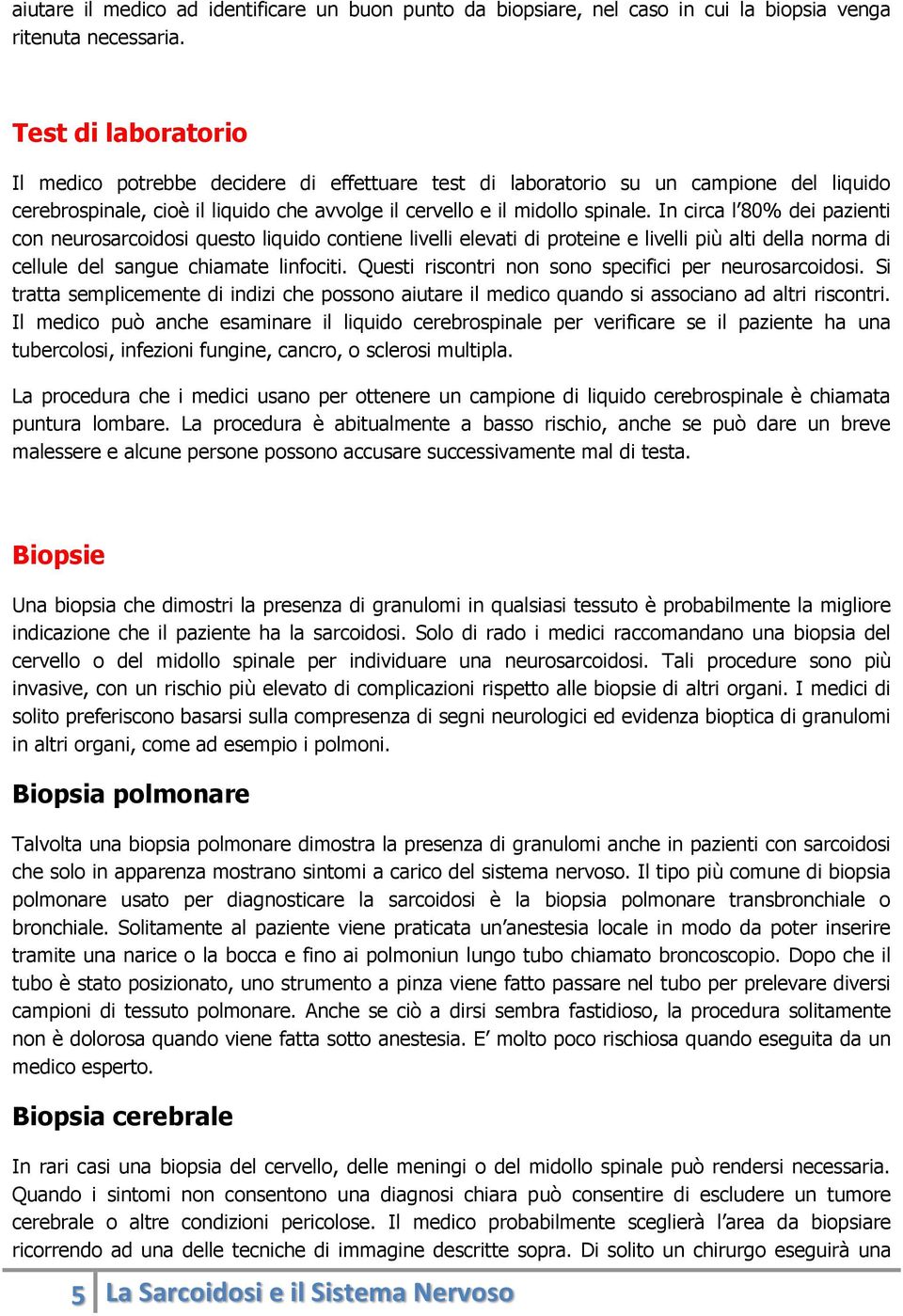 aiutare il medico ad identificare un buon punto da biopsiare, nel caso in cui la biopsia venga ritenuta necessaria.

Test di laboratorio

Il medico potrebbe decidere di effettuare test di laboratorio su un campione del liquido cerebrospinale, cioè il liquido che avvolge il cervello e il midollo spinale. In circa l'80% dei pazienti con neurosarcoidosi questo liquido contiene livelli elevati di proteine e livelli più alti della norma di cellule del sangue chiamate linfociti. Questi riscontri non sono specifici per neurosarcoidosi. Si tratta semplicemente di indizi che possono aiutare il medico quando si associano ad altri riscontri. Il medico può anche esaminare il liquido cerebrospinale per verificare se il paziente ha una tubercolosi, infezioni fungine, cancro, o sclerosi multipla.

La procedura che i medici usano per ottenere un campione di liquido cerebrospinale è chiamata puntura lombare. La procedura è abitualmente a basso rischio, anche se può dare un breve malessere e alcune persone possono accusare successivamente mal di testa.

Biopsie

Una biopsia che dimostri la presenza di granulomi in qualsiasi tessuto è probabilmente la migliore indicazione che il paziente ha la sarcoidosi. Solo di rado i medici raccomandano una biopsia del cervello o del midollo spinale per individuare una neurosarcoidosi. Tali procedure sono più invasive, con un rischio più elevato di complicazioni rispetto alle biopsie di altri organi. I medici di solito preferiscono basarsi sulla compresenza di segni neurologici ed evidenza bioptica di granulomi in altri organi, come ad esempio i polmoni.

Biopsia polmonare

Talvolta una biopsia polmonare dimostra la presenza di granulomi anche in pazienti con sarcoidosi che solo in apparenza mostrano sintomi a carico del sistema nervoso. Il tipo più comune di biopsia polmonare usato per diagnosticare la sarcoidosi è la biopsia polmonare transbronchiale o bronchiale. Solitamente al paziente viene praticata un'anestesia locale in modo da poter inserire tramite una narice o la bocca e fino ai polmoniun lungo tubo chiamato broncoscopio. Dopo che il tubo è stato posizionato, uno strumento a pinza viene fatto passare nel tubo per prelevare diversi campioni di tessuto polmonare. Anche se ciò a dirsi sembra fastidioso, la procedura solitamente non è dolorosa quando viene fatta sotto anestesia. E' molto poco rischiosa quando eseguita da un medico esperto.

Biopsia cerebrale

In rari casi una biopsia del cervello, delle meningi o del midollo spinale può rendersi necessaria. Quando i sintomi non consentono una diagnosi chiara può consentire di escludere un tumore cerebrale o altre condizioni pericolose. Il medico probabilmente sceglierà l'area da biopsiare ricorrendo ad una delle tecniche di immagine descritte sopra. Di solito un chirurgo eseguirà una

5 La Sarcoidosi e il Sistema Nervoso